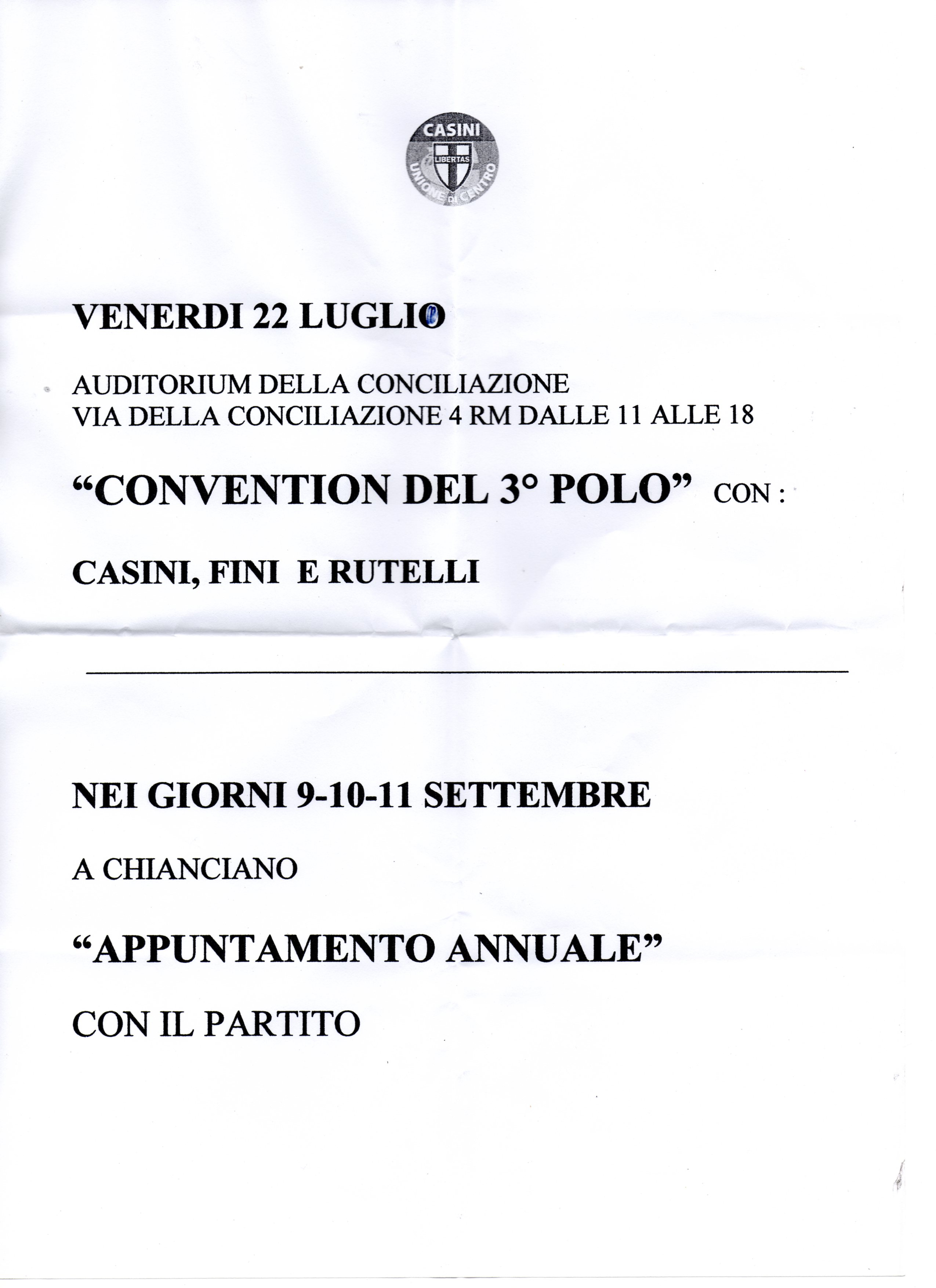 CASINI
LIBERTAS
UNIONE DI CENTRO

VENERDI 22 LUGLIO

AUDITORIUM DELLA CONCILIAZIONE
VIA DELLA CONCILIAZIONE 4 RM DALLE 11 ALLE 18

“CONVENTION DEL 3° POLO” CON :

CASINI, FINI E RUTELLI

NEI GIORNI 9-10-11 SETTEMBRE

A CHIANCIANO

“APPUNTAMENTO ANNUALE”

CON IL PARTITO